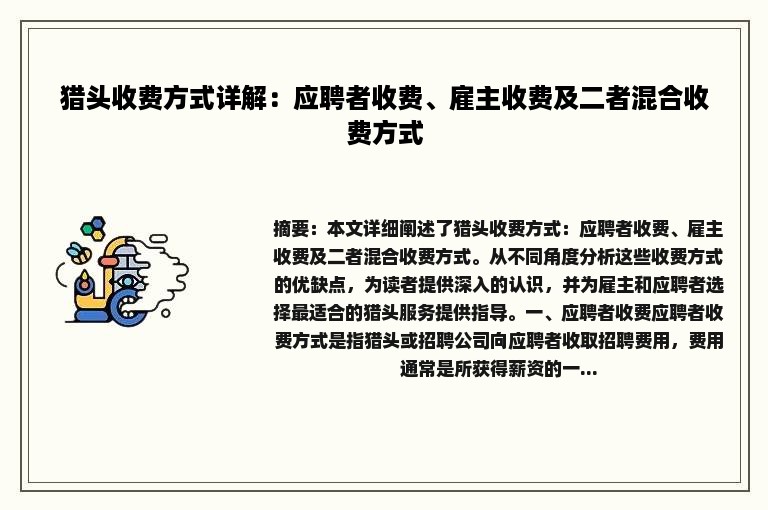 猎头收费方式详解：应聘者收费、雇主收费及二者混合收费方式

摘要：本文详细阐述了猎头收费方式：应聘者收费、雇主收费及二者混合收费方式。从不同角度分析这些收费方式的优缺点，为读者提供深入的认识，并为雇主和应聘者选择最适合的猎头服务提供指导。一、应聘者收费应聘者收费方式是指猎头或招聘公司向应聘者收取招聘费用，费用通常是所获得薪资的一...